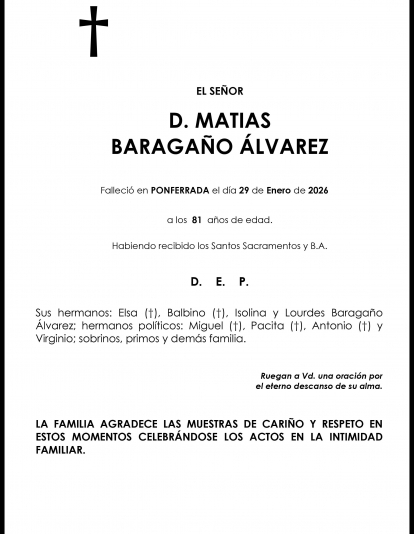 EL SEÑOR

D. MATIAS
BARAGAÑO ÁLVAREZ

Falleció en PONFERRADA el día 29 de Enero de 2026

a los 81 años de edad.

Habiendo recibido los Santos Sacramentos y B.A.

D. E. P.

Sus hermanos: Elsa (†), Balbino (†), Isolina y Lourdes Baragaño Álvarez; hermanos políticos: Miguel (†), Pacita (†), Antonio (†) y Virginio; sobrinos, primos y demás familia.

Ruegan a Vd. una oración por el eterno descanso de su alma.

LA FAMILIA AGRADECE LAS MUESTRAS DE CARIÑO Y RESPETO EN ESTOS MOMENTOS CELEBRÁNDOSE LOS ACTOS EN LA INTIMIDAD FAMILIAR.